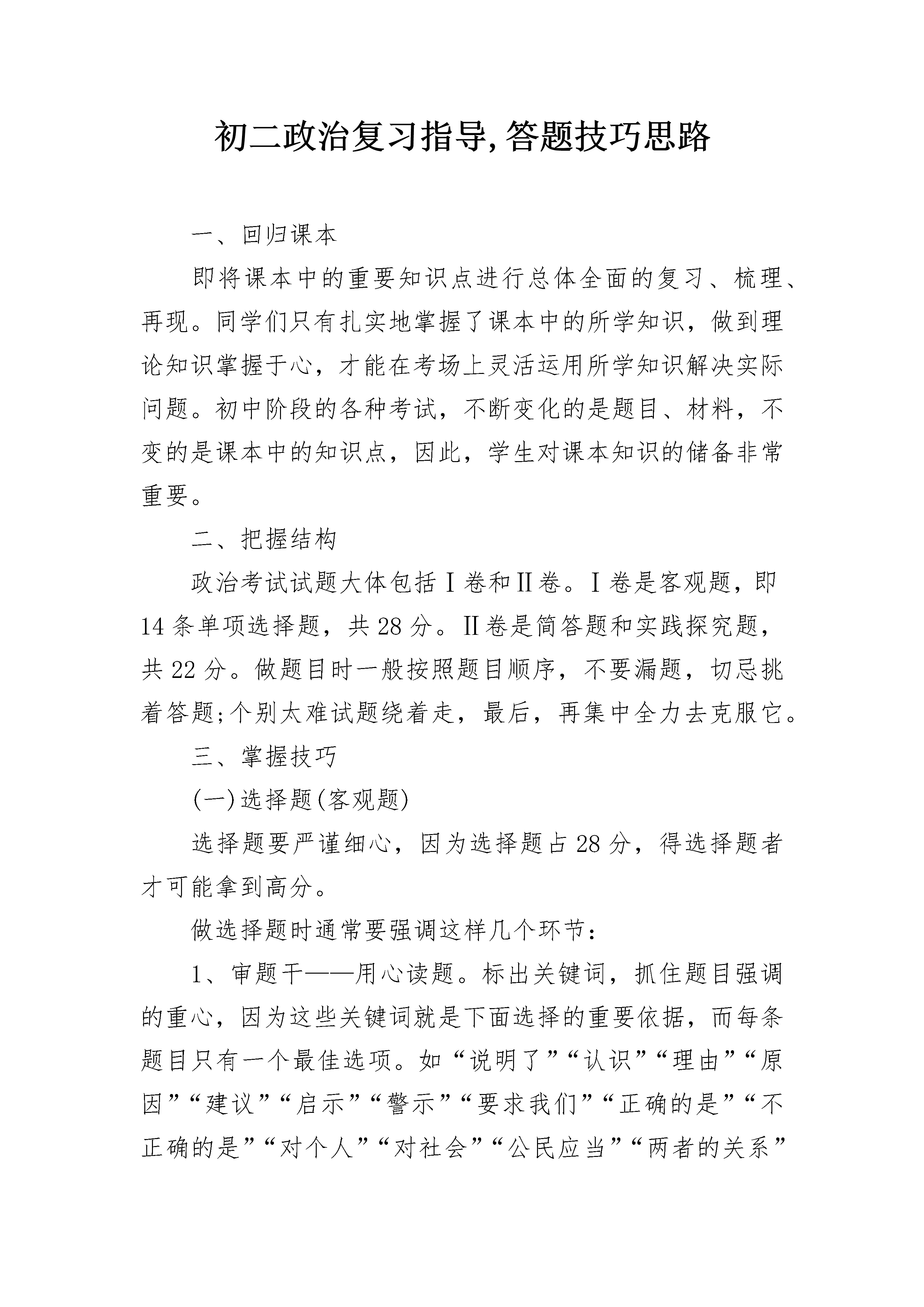 初二政治复习指导,答题技巧思路

一、回归课本

即将课本中的重要知识点进行总体全面的复习、梳理、再现。同学们只有扎实地掌握了课本中的所学知识，做到理论知识掌握于心，才能在考场上灵活运用所学知识解决实际问题。初中阶段的各种考试，不断变化的是题目、材料，不变的是课本中的知识点，因此，学生对课本知识的储备非常重要。

二、把握结构

政治考试试题大体包括Ⅰ卷和Ⅱ卷。Ⅰ卷是客观题，即14条单项选择题，共28分。Ⅱ卷是简答题和实践探究题，共22分。做题目时一般按照题目顺序，不要漏题，切忌挑着答题;个别太难试题绕着走，最后，再集中全力去克服它。

三、掌握技巧

(一)选择题(客观题)

选择题要严谨细心，因为选择题占28分，得选择题者才可能拿到高分。

做选择题时通常要强调这样几个环节：

1、审题干——用心读题。标出关键词，抓住题目强调的重心，因为这些关键词就是下面选择的重要依据，而每条题目只有一个最佳选项。如“说明了”“认识”“理由”“原因”“建议”“启示”“警示”“要求我们”“正确的是”“不正确的是”“对个人”“对社会”“公民应当”“两者的关系”